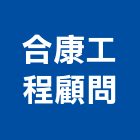 合康工
程顧問